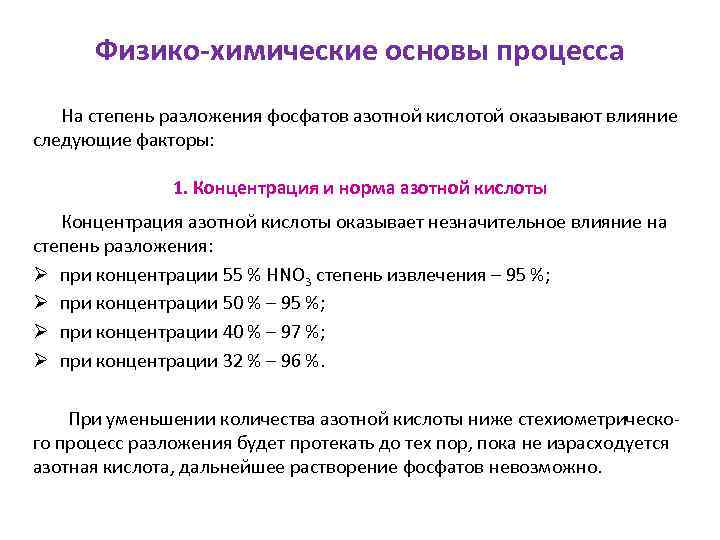 Физико-химические основы процесса

На степень разложения фосфатов азотной кислотой оказывают влияние следующие факторы:

1. Концентрация и норма азотной кислоты

Концентрация азотной кислоты оказывает незначительное влияние на степень разложения:
➢ при концентрации 55 % $HNO_3$ степень извлечения – 95 %;
➢ при концентрации 50 % – 95 %;
➢ при концентрации 40 % – 97 %;
➢ при концентрации 32 % – 96 %.

При уменьшении количества азотной кислоты ниже стехиометрического процесс разложения будет протекать до тех пор, пока не израсходуется азотная кислота, дальнейшее растворение фосфатов невозможно.